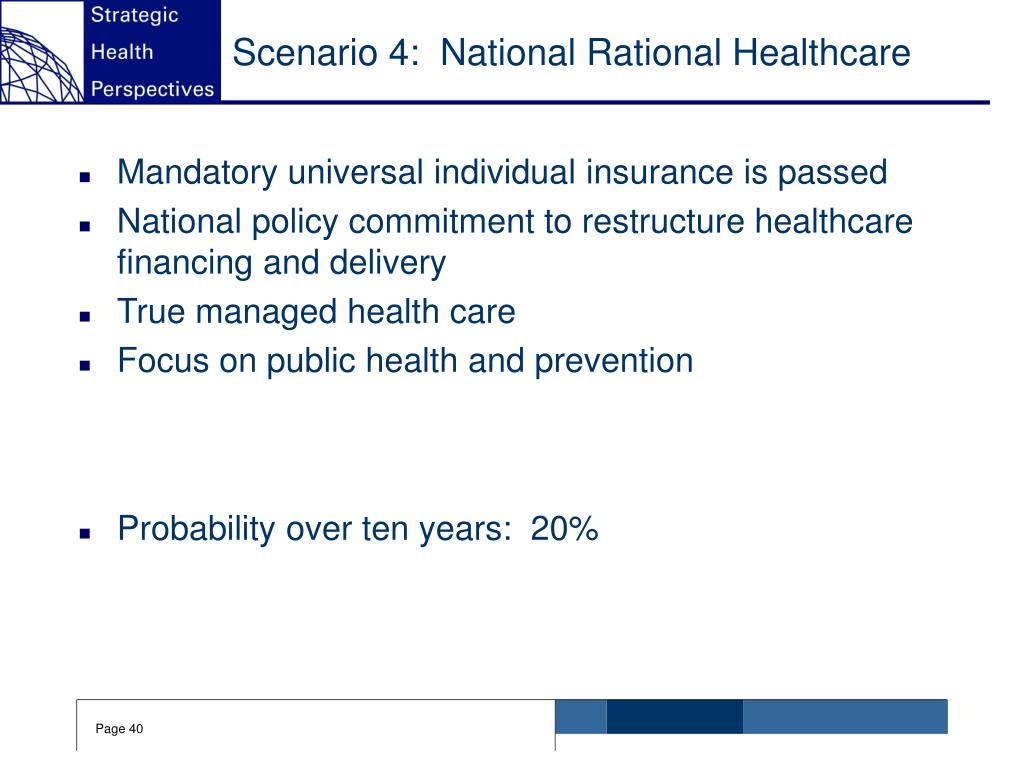 Strategic
Health
Perspectives

Scenario 4: National Rational Healthcare

- Mandatory universal individual insurance is passed
- National policy commitment to restructure healthcare financing and delivery
- True managed health care
- Focus on public health and prevention

- Probability over ten years: 20%

Page 40